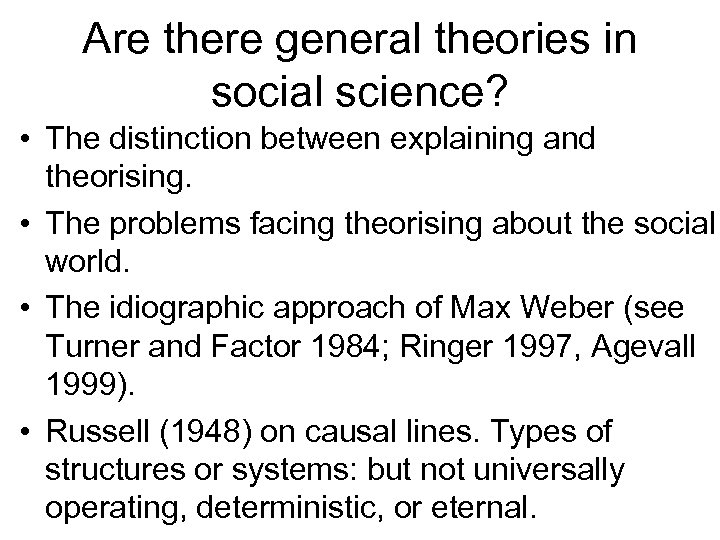 Are there general theories in social science?

• The distinction between explaining and theorising.

• The problems facing theorising about the social world.

• The idiographic approach of Max Weber (see Turner and Factor 1984; Ringer 1997, Agevall 1999).

• Russell (1948) on causal lines. Types of structures or systems: but not universally operating, deterministic, or eternal.